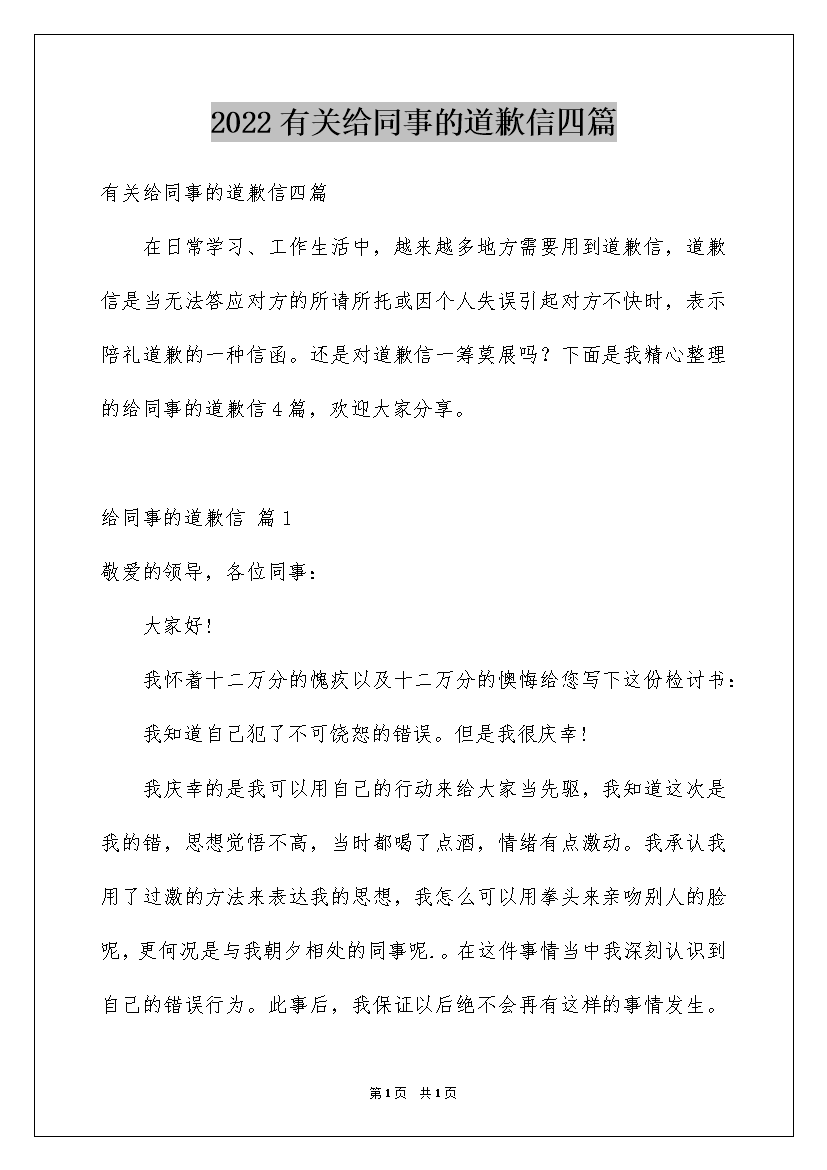 2022有关给同事的道歉信四篇

有关给同事的道歉信四篇

在日常学习、工作生活中，越来越多地方需要用到道歉信，道歉信是当无法答应对方的所请所托或因个人失误引起对方不快时，表示陪礼道歉的一种信函。还是对道歉信一筹莫展吗？下面是我精心整理的给同事的道歉信4篇，欢迎大家分享。

给同事的道歉信 篇1

敬爱的领导，各位同事：

大家好！

我怀着十二万分的愧疚以及十二万分的懊悔给您写下这份检讨书：

我知道自己犯了不可饶恕的错误。但是我很庆幸！

我庆幸的是我可以用自己的行动来给大家当先驱，我知道这次是我的错，思想觉悟不高，当时都喝了点酒，情绪有点激动。我承认我用了过激的方法来表达我的思想，我怎么可以用拳头来亲吻别人的脸呢，更何况是与我朝夕相处的同事呢.。在这件事情当中我深刻认识到自己的错误行为。此事后，我保证以后绝不会再有这样的事情发生。

第1页 共1页